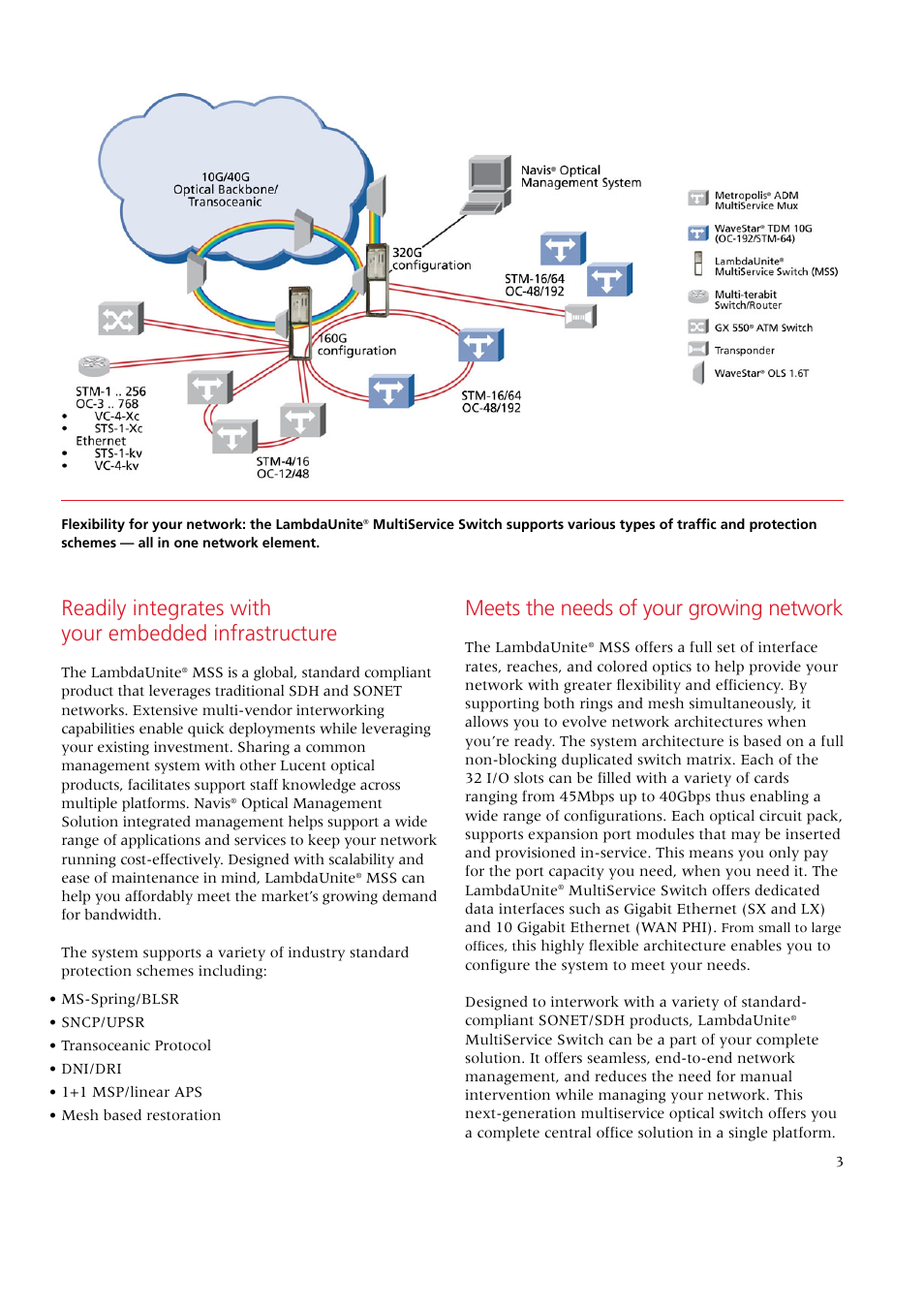 10G/40G
Optical Backbone/
Transoceanic

Navis® Optical
Management System

320G
configuration

STM-16/64
OC-48/192

160G
configuration

STM-16/64
OC-48/192

STM-1 .. 256
OC-3 .. 768
• VC-4-Xc
• STS-1-Xc
Ethernet
• STS-1-kv
• VC-4-kv

STM-4/16
OC-12/48

Metropolis® ADM
MultiService Mux

WaveStar® TDM 10G
(OC-192/STM-64)

LambdaUnite®
MultiService Switch (MSS)

Multi-terabit
Switch/Router

GX 550® ATM Switch

Transponder

WaveStar® OLS 1.6T

Flexibility for your network: the LambdaUnite® MultiService Switch supports various types of traffic and protection schemes — all in one network element.

Readily integrates with
your embedded infrastructure

The LambdaUnite® MSS is a global, standard compliant product that leverages traditional SDH and SONET networks. Extensive multi-vendor interworking capabilities enable quick deployments while leveraging your existing investment. Sharing a common management system with other Lucent optical products, facilitates support staff knowledge across multiple platforms. Navis® Optical Management Solution integrated management helps support a wide range of applications and services to keep your network running cost-effectively. Designed with scalability and ease of maintenance in mind, LambdaUnite® MSS can help you affordably meet the market's growing demand for bandwidth.

The system supports a variety of industry standard protection schemes including:

• MS-Spring/BLSR
• SNCP/UPSR
• Transoceanic Protocol
• DNI/DRI
• 1+1 MSP/linear APS
• Mesh based restoration

Meets the needs of your growing network

The LambdaUnite® MSS offers a full set of interface rates, reaches, and colored optics to help provide your network with greater flexibility and efficiency. By supporting both rings and mesh simultaneously, it allows you to evolve network architectures when you're ready. The system architecture is based on a full non-blocking duplicated switch matrix. Each of the 32 I/O slots can be filled with a variety of cards ranging from 45Mbps up to 40Gbps thus enabling a wide range of configurations. Each optical circuit pack, supports expansion port modules that may be inserted and provisioned in-service. This means you only pay for the port capacity you need, when you need it. The LambdaUnite® MultiService Switch offers dedicated data interfaces such as Gigabit Ethernet (SX and LX) and 10 Gigabit Ethernet (WAN PHI). From small to large offices, this highly flexible architecture enables you to configure the system to meet your needs.

Designed to interwork with a variety of standard-compliant SONET/SDH products, LambdaUnite® MultiService Switch can be a part of your complete solution. It offers seamless, end-to-end network management, and reduces the need for manual intervention while managing your network. This next-generation multiservice optical switch offers you a complete central office solution in a single platform.

3